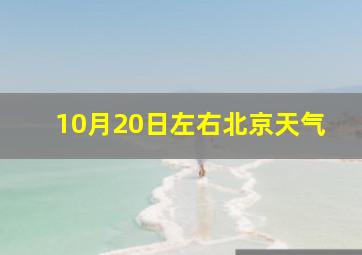 10月20日左右北京天气